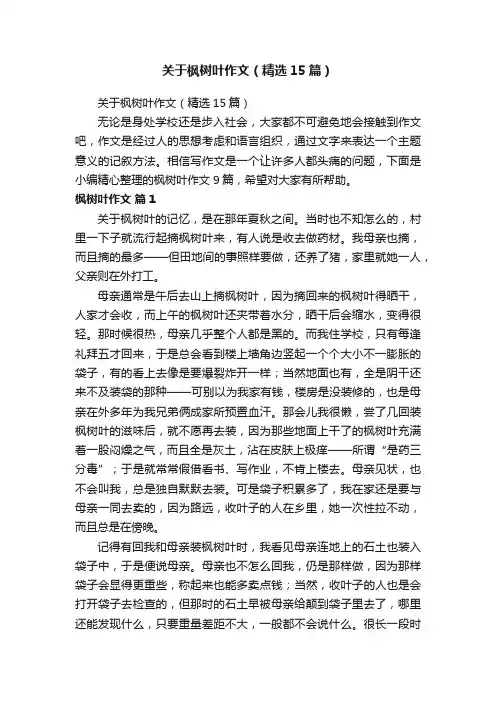 关于枫树叶作文（精选15篇）

关于枫树叶作文（精选15篇）

无论是身处学校还是步入社会，大家都不可避免地会接触到作文吧，作文是经过人的思想考虑和语言组织，通过文字来表达一个主题意义的记叙方法。相信写作文是一个让许多人都头痛的问题，下面是小编精心整理的枫树叶作文9篇，希望对大家有所帮助。

枫树叶作文 篇1

关于枫树叶的记忆，是在那年夏秋之间。当时也不知怎么的，村里一下子就流行起摘枫树叶来，有人说是收去做药材。我母亲也摘，而且摘的最多——但田地间的事照样要做，还养了猪，家里就她一人，父亲则在外打工。

母亲通常是午后去山上摘枫树叶，因为摘回来的枫树叶得晒干，人家才会收，而上午的枫树叶还夹带着水分，晒干后会缩水，变得很轻。那时候很热，母亲几乎整个人都是黑的。而我住学校，只有每逢礼拜五才回来，于是总会看到楼上墙角边竖起一个个大小不一膨胀的袋子，有的看上去像是要爆裂炸开一样；当然地面也有，全是阴干还来不及装袋的那种——可别以为我家有钱，楼房是没装修的，也是母亲在外多年为我兄弟俩成家所预置血汗。那会儿我很懒，尝了几回装枫树叶的滋味后，就不愿再去装，因为那些地面上干了的枫树叶充满着一股闷燥之气，而且全是灰土，沾在皮肤上极痒——所谓“是药三分毒”；于是就常常假借看书、写作业，不肯上楼去。母亲见状，也不会叫我，总是独自默默去装。可是袋子积累多了，我在家还是要与母亲一同去卖的，因为路远，收叶子的人在乡里，她一次性拉不动，而且总是在傍晚。

记得有回我和母亲装枫树叶时，我看见母亲连地上的石土也装入袋子中，于是便说母亲。母亲也不怎么回我，仍是那样做，因为那样袋子会显得更重些，称起来也能多卖点钱；当然，收叶子的人也是会打开袋子去检查的，但那时的石土早被母亲给颠到袋子里去了，哪里还能发现什么，只要重量差距不大，一般都不会说什么。很长一段时